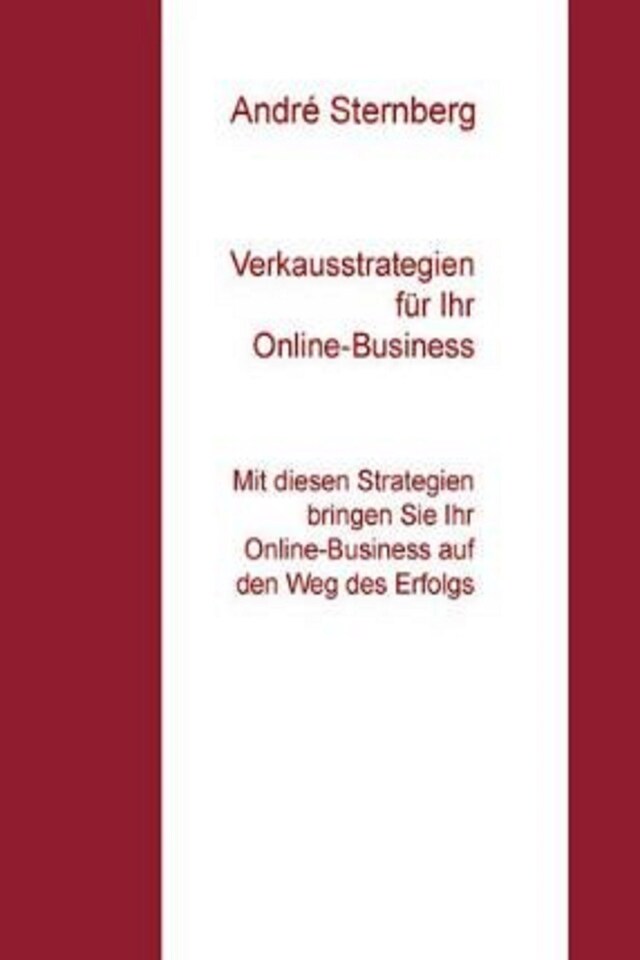 André Sternberg

Verkausstrategien für Ihr Online-Business

Mit diesen Strategien bringen Sie Ihr Online-Business auf den Weg des Erfolgs